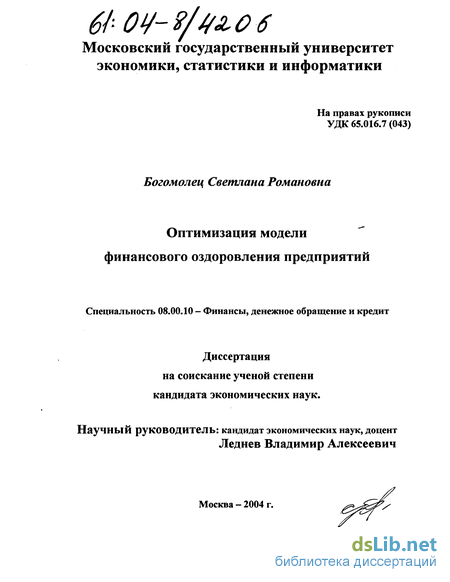 61:04-8/4206

Московский государственный университет экономики, статистики и информатики

На правах рукописи
УДК 65.016.7 (043)

Богомолец Светлана Романовна

Оптимизация модели
финансового оздоровления предприятий

Специальность 08.00.10 – Финансы, денежное обращение и кредит

Диссертация
на соискание ученой степени
кандидата экономических наук.

Научный руководитель: кандидат экономических наук, доцент
Леднев Владимир Алексеевич

Москва – 2004 г.

dsLib.net
библиотека диссертаций